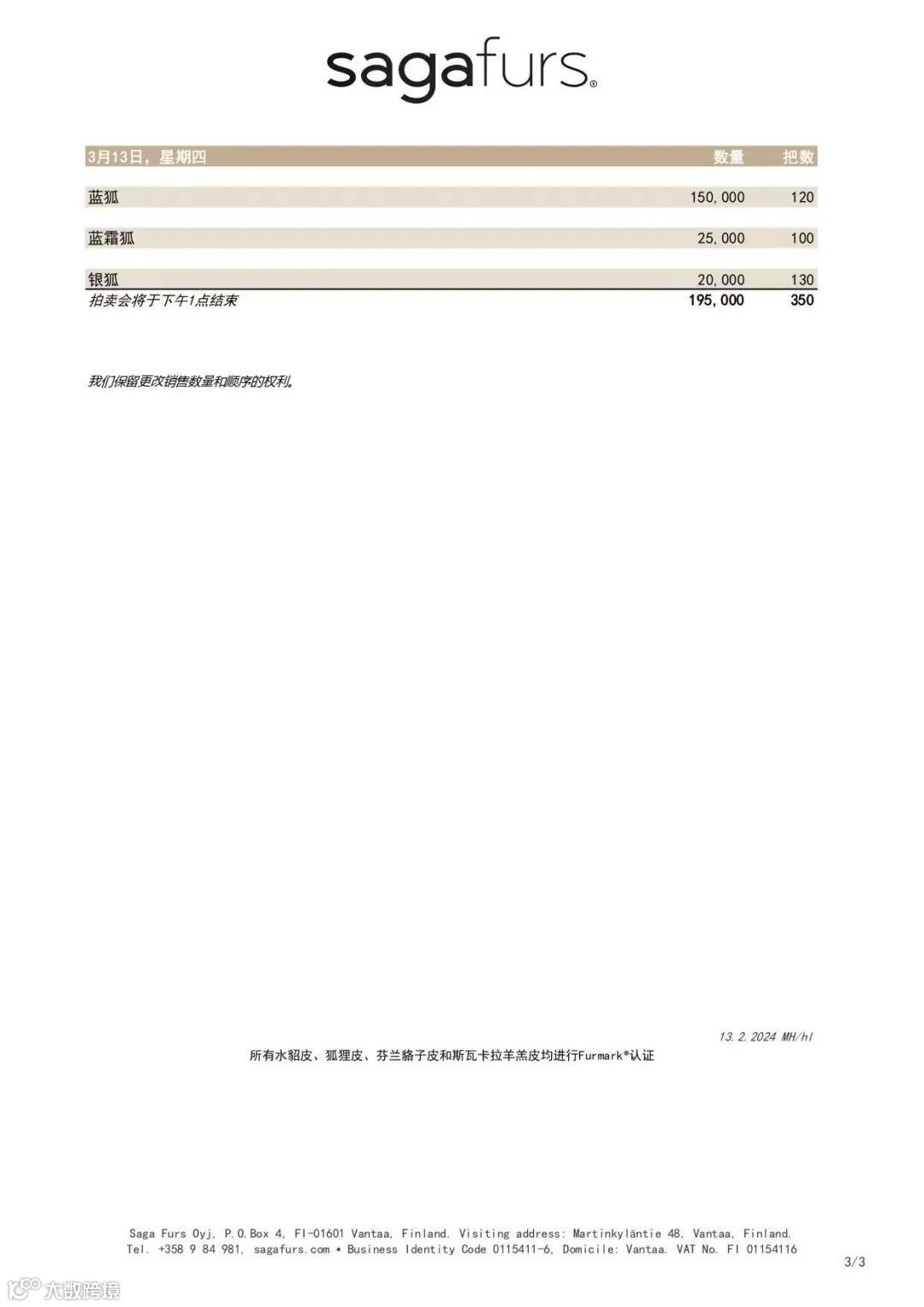 sagafurs®

| 3月13日，星期四 | 数量 | 把数 |
|---|---|---|
| 蓝狐 | 150,000 | 120 |
| 蓝霜狐 | 25,000 | 100 |
| 银狐 | 20,000 | 130 |
| 拍卖会将于下午1点结束 | 195,000 | 350 |

我们保留更改销售数量和顺序的权利。

13.2.2024 MH/hl

所有水貂皮、狐狸皮、芬兰貉子皮和斯瓦卡拉羊羔皮均进行Furmark®认证

Saga Furs Oyj, P.O.Box 4, FI-01601 Vantaa, Finland. Visiting address: Martinkyläntie 48, Vantaa, Finland.
Tel. +358 9 84 981, sagafurs.com • Business Identity Code 0115411-6, Domicile: Vantaa. VAT No. FI 01154116

3/3

大数跨境